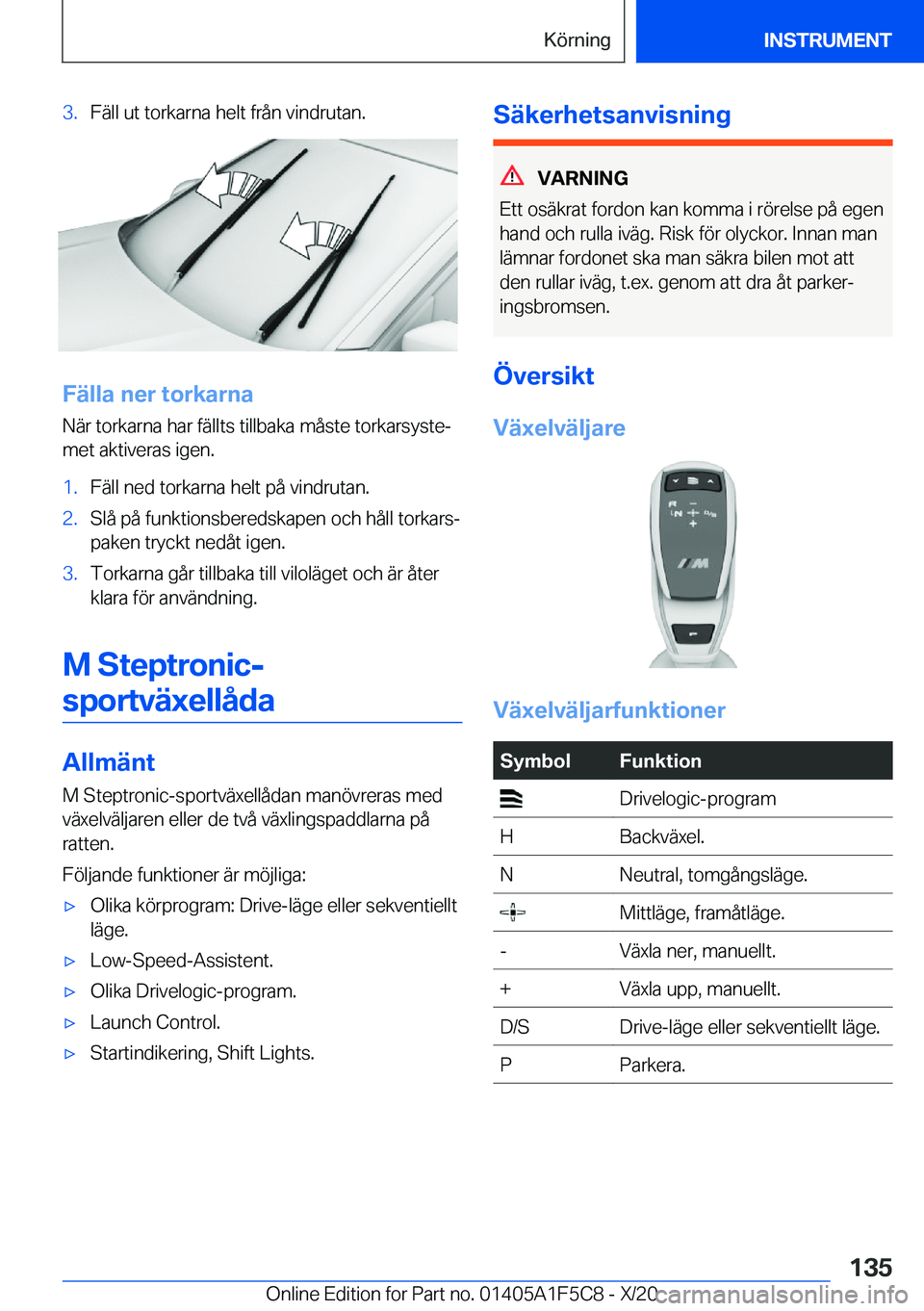 Körning INSTRUMENT

3. Fäll ut torkarna helt från vindrutan.

Fälla ner torkarna

När torkarna har fällts tillbaka måste torkarsystemet aktiveras igen.

1. Fäll ned torkarna helt på vindrutan.
2. Slå på funktionsberedskapen och håll torkarspaken tryckt nedåt igen.
3. Torkarna går tillbaka till viloläget och är åter klara för användning.

M Steptronic-sportväxellåda

Allmänt

M Steptronic-sportväxellådan manövreras med växelväljaren eller de två växlingspaddlarna på ratten.

Följande funktioner är möjliga:

▷ Olika körprogram: Drive-läge eller sekventiellt läge.
▷ Low-Speed-Assistent.
▷ Olika Drivelogic-program.
▷ Launch Control.
▷ Startindikering, Shift Lights.

Säkerhetsanvisning

VARNING
Ett osäkrat fordon kan komma i rörelse på egen hand och rulla iväg. Risk för olyckor. Innan man lämnar fordonet ska man säkra bilen mot att den rullar iväg, t.ex. genom att dra åt parkeringsbromsen.

Översikt

Växelväljare

R N D/S M P

Växelväljarfunktioner

| Symbol | Funktion |
|---|---|
|  | Drivelogic-program |
| H | Backväxel. |
| N | Neutral, tomgångsläge. |
|  | Mittläge, framåtläge. |
| - | Växla ner, manuellt. |
| + | Växla upp, manuellt. |
| D/S | Drive-läge eller sekventiellt läge. |
| P | Parkera. |

135

Online Edition for Part no. 01405A1F5C8 - X/20 carmanualsonline.info